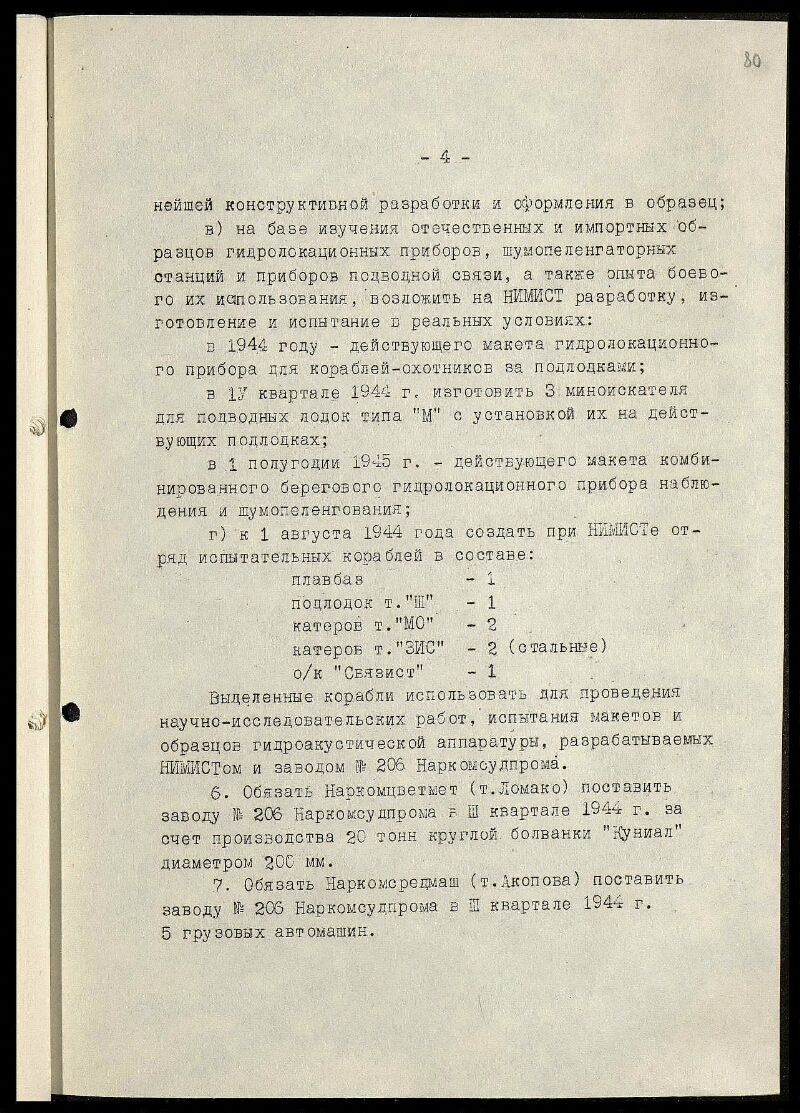 80

- 4 -

нейшей конструктивной разработки и оформления в образец;

в) на базе изучения отечественных и импортных образцов гидролокационных приборов, шумопеленгаторных станций и приборов подводной связи, а также опыта боевого их использования, возложить на НИМИСТ разработку, изготовление и испытание в реальных условиях:

в 1944 году - действующего макета гидролокационного прибора для кораблей-охотников за подлодками;

в 1У квартале 1944 г. изготовить 3 миноискателя для подводных лодок типа "М" с установкой их на действующих подлодках;

в 1 полугодии 1945 г. - действующего макета комбинированного берегового гидролокационного прибора наблюдения и шумопеленгования;

г) к 1 августа 1944 года создать при НИМИСТе отряд испытательных кораблей в составе:

плавбаз - 1
подлодок т."Щ" - 1
катеров т."МО" - 2
катеров т."ЗИС" - 2 (стальные)
о/к "Связист" - 1

Выделенные корабли использовать для проведения научно-исследовательских работ, испытания макетов и образцов гидроакустической аппаратуры, разрабатываемых НИМИСТом и заводом № 206 Наркомсудпрома.

6. Обязать Наркомцветмет (т.Ломако) поставить заводу № 206 Наркомсудпрома в Ш квартале 1944 г. за счет производства 20 тонн круглой болванки "Куниал" диаметром 200 мм.

7. Обязать Наркомсредмаш (т.Акопова) поставить заводу № 206 Наркомсудпрома в Ш квартале 1944 г. 5 грузовых автомашин.